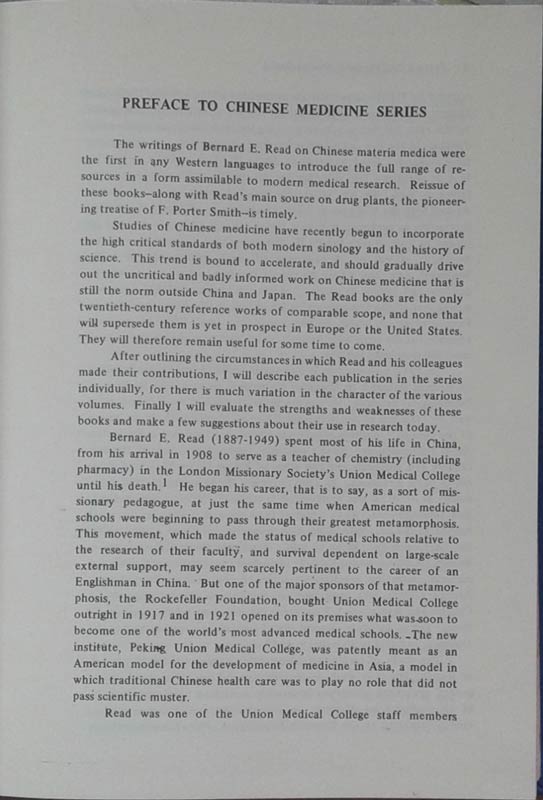 PREFACE TO CHINESE MEDICINE SERIES

The writings of Bernard E. Read on Chinese materia medica were the first in any Western languages to introduce the full range of resources in a form assimilable to modern medical research. Reissue of these books–along with Read's main source on drug plants, the pioneering treatise of F. Porter Smith–is timely.

Studies of Chinese medicine have recently begun to incorporate the high critical standards of both modern sinology and the history of science. This trend is bound to accelerate, and should gradually drive out the uncritical and badly informed work on Chinese medicine that is still the norm outside China and Japan. The Read books are the only twentieth-century reference works of comparable scope, and none that will supersede them is yet in prospect in Europe or the United States. They will therefore remain useful for some time to come.

After outlining the circumstances in which Read and his colleagues made their contributions, I will describe each publication in the series individually, for there is much variation in the character of the various volumes. Finally I will evaluate the strengths and weaknesses of these books and make a few suggestions about their use in research today.

Bernard E. Read (1887-1949) spent most of his life in China, from his arrival in 1908 to serve as a teacher of chemistry (including pharmacy) in the London Missionary Society's Union Medical College until his death.$^1$ He began his career, that is to say, as a sort of missionary pedagogue, at just the same time when American medical schools were beginning to pass through their greatest metamorphosis. This movement, which made the status of medical schools relative to the research of their faculty, and survival dependent on large-scale external support, may seem scarcely pertinent to the career of an Englishman in China. But one of the major sponsors of that metamorphosis, the Rockefeller Foundation, bought Union Medical College outright in 1917 and in 1921 opened on its premises what was soon to become one of the world's most advanced medical schools. The new institute, Peking Union Medical College, was patently meant as an American model for the development of medicine in Asia, a model in which traditional Chinese health care was to play no role that did not pass scientific muster.

Read was one of the Union Medical College staff members